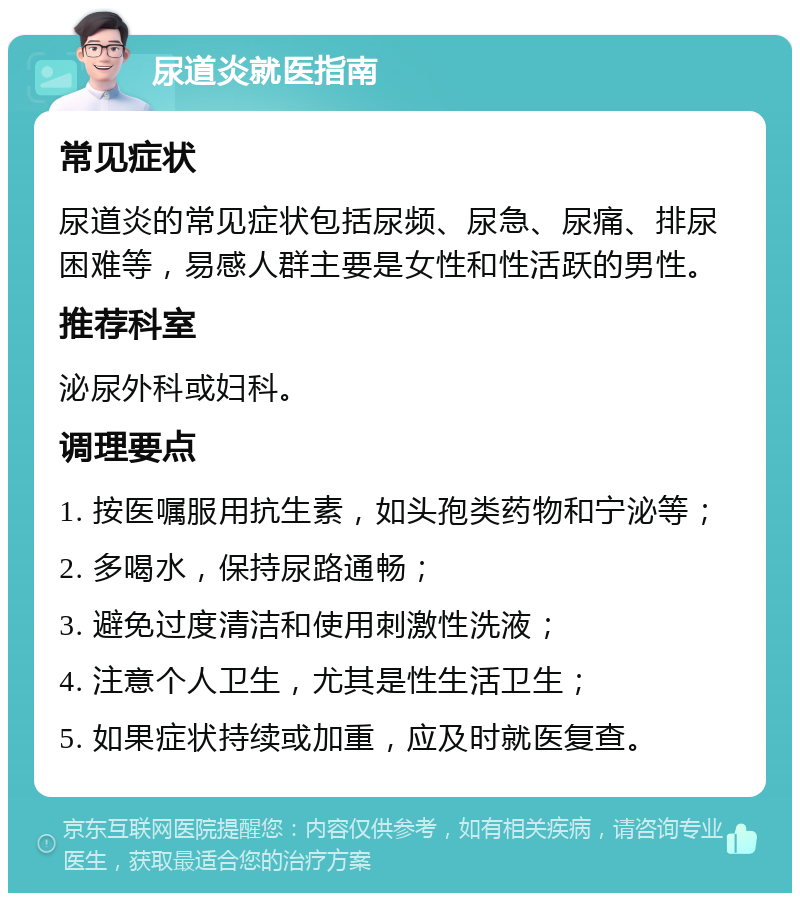 尿道炎就医指南

常见症状

尿道炎的常见症状包括尿频、尿急、尿痛、排尿困难等，易感人群主要是女性和性活跃的男性。

推荐科室

泌尿外科或妇科。

调理要点

1. 按医嘱服用抗生素，如头孢类药物和宁泌等；

2. 多喝水，保持尿路通畅；

3. 避免过度清洁和使用刺激性洗液；

4. 注意个人卫生，尤其是性生活卫生；

5. 如果症状持续或加重，应及时就医复查。

京东互联网医院提醒您：内容仅供参考，如有相关疾病，请咨询专业医生，获取最适合您的治疗方案